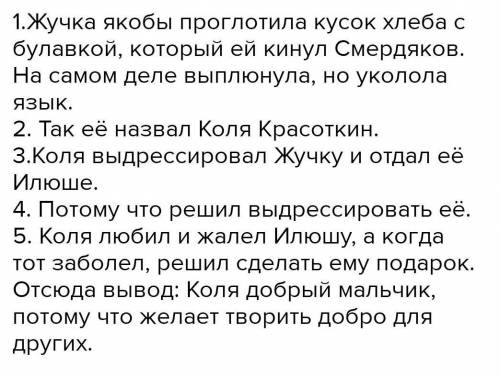 1.Жучка якобы проглотила кусок хлеба с булавкой, который ей кинул Смердяков. На самом деле выплюнула, но уколола язык.
2. Так её назвал Коля Красоткин.
3.Коля выдрессировал Жучку и отдал её Илюше.
4. Потому что решил выдрессировать её.
5. Коля любил и жалел Илюшу, а когда тот заболел, решил сделать ему подарок. Отсюда вывод: Коля добрый мальчик, потому что желает творить добро для других.